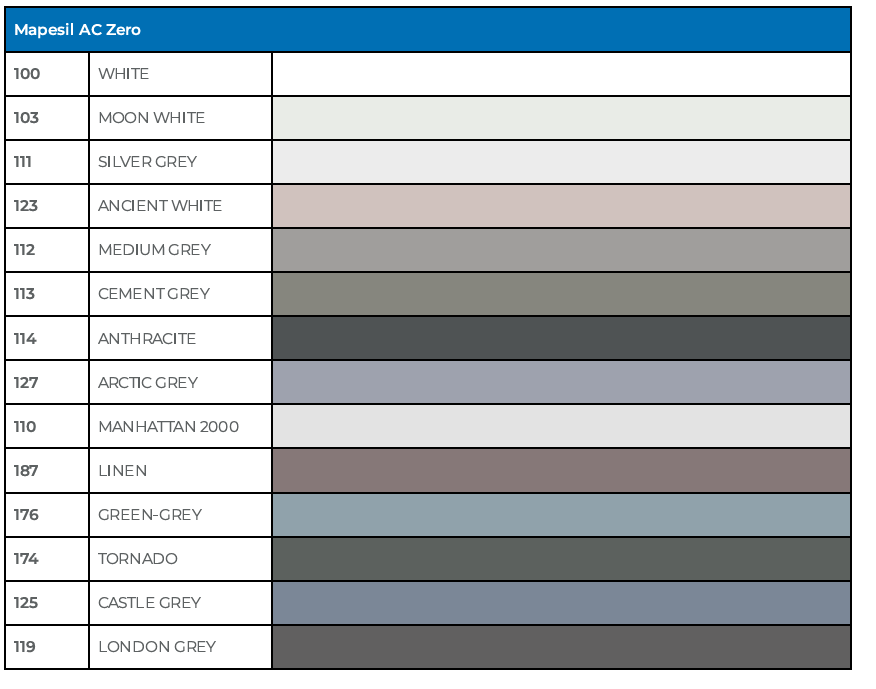 | Mapesil AC Zero | | |
|---|---|---|
| 100 | WHITE | |
| 103 | MOON WHITE | |
| 111 | SILVER GREY | |
| 123 | ANCIENT WHITE | |
| 112 | MEDIUM GREY | |
| 113 | CEMENT GREY | |
| 114 | ANTHRACITE | |
| 127 | ARCTIC GREY | |
| 110 | MANHATTAN 2000 | |
| 187 | LINEN | |
| 176 | GREEN-GREY | |
| 174 | TORNADO | |
| 125 | CASTLE GREY | |
| 119 | LONDON GREY | |